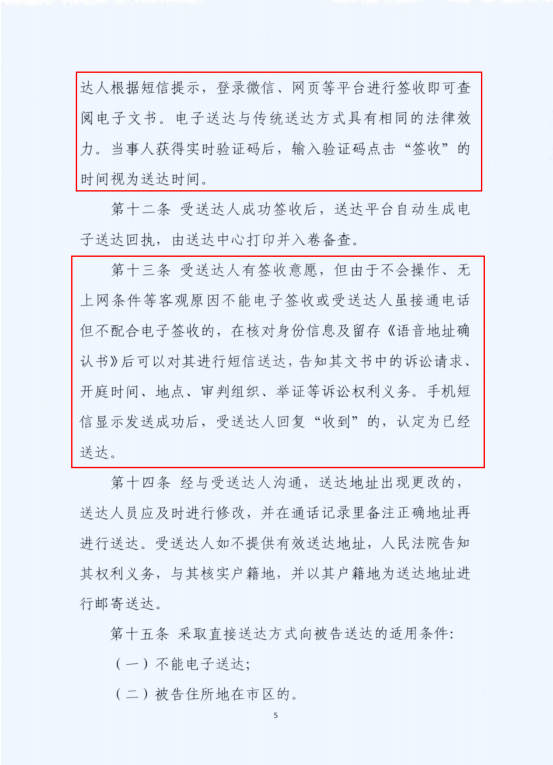 达人根据短信提示，登录微信、网页等平台进行签收即可查阅电子文书。电子送达与传统送达方式具有相同的法律效力。当事人获得实时验证码后，输入验证码点击“签收”的时间视为送达时间。

第十二条 受送达人成功签收后，送达平台自动生成电子送达回执，由送达中心打印并入卷备查。

第十三条 受送达人有签收意愿，但由于不会操作、无上网条件等客观原因不能电子签收或受送达人虽接通电话但不配合电子签收的，在核对身份信息及留存《语音地址确认书》后可以对其进行短信送达，告知其文书中的诉讼请求、开庭时间、地点、审判组织、举证等诉讼权利义务。手机短信显示发送成功后，受送达人回复“收到”的，认定为已经送达。

第十四条 经与受送达人沟通，送达地址出现更改的，送达人员应及时进行修改，并在通话记录里备注正确地址再进行送达。受送达人如不提供有效送达地址，人民法院告知其权利义务，与其核实户籍地，并以其户籍地为送达地址进行邮寄送达。

第十五条 采取直接送达方式向被告送达的适用条件：

（一）不能电子送达；

（二）被告住所地在市区的。

5